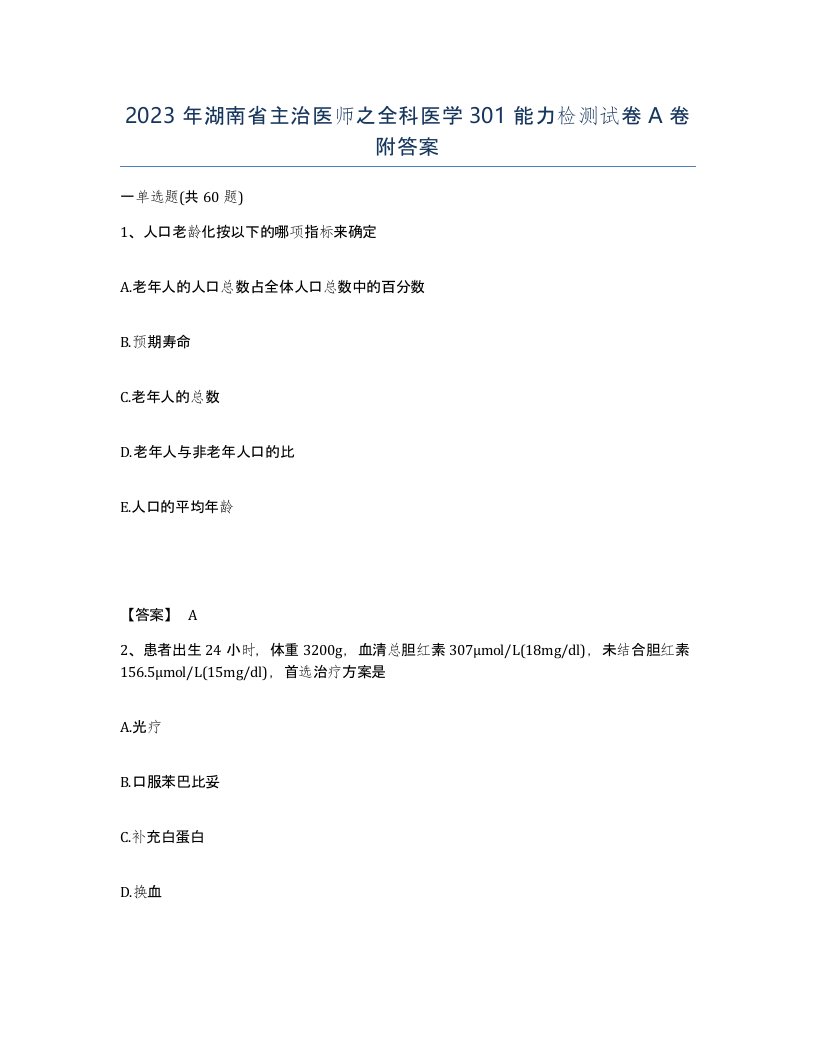 2023 年湖南省主治医师之全科医学 301 能力检测试卷 A 卷附答案

一单选题(共 60 题)

1、人口老龄化按以下的哪项指标来确定

A.老年人的人口总数占全体人口总数中的百分数

B.预期寿命

C.老年人的总数

D.老年人与非老年人口的比

E.人口的平均年龄

【答案】 A

2、患者出生 24 小时，体重 3200g，血清总胆红素 307μmol/L(18mg/dl)，未结合胆红素 156.5μmol/L(15mg/dl)，首选治疗方案是

A.光疗

B.口服苯巴比妥

C.补充白蛋白

D.换血